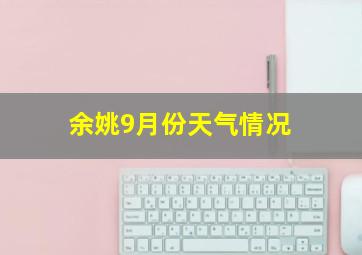 余姚9月份天气情况